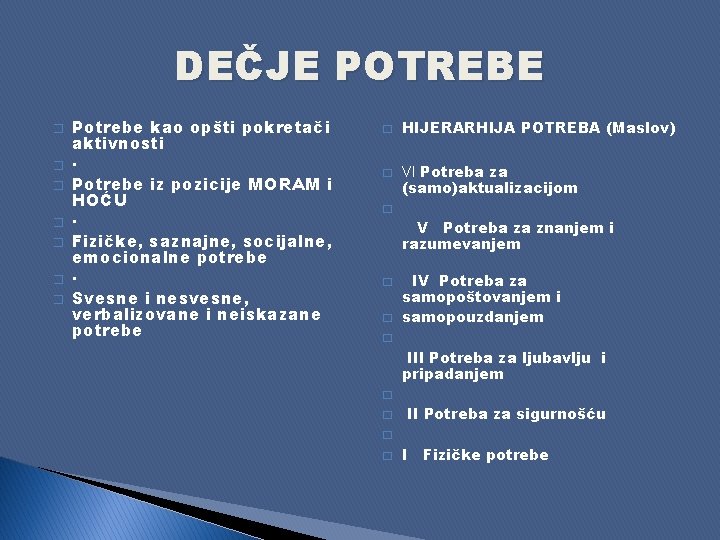 DEČJE POTREBE

Potrebe kao opšti pokretači aktivnosti

.

Potrebe iz pozicije MORAM i HOĆU

.

Fizičke, saznajne, socijalne, emocionalne potrebe

.

Svesne i nesvesne, verbalizovane i neiskazane potrebe

HIJERARHIJA POTREBA (Maslov)

VI Potreba za (samo)aktualizacijom

V Potreba za znanjem i razumevanjem

IV Potreba za samopoštovanjem i

samopouzdanjem

III Potreba za ljubavlju i pripadanjem

II Potreba za sigurnošću

I Fizičke potrebe